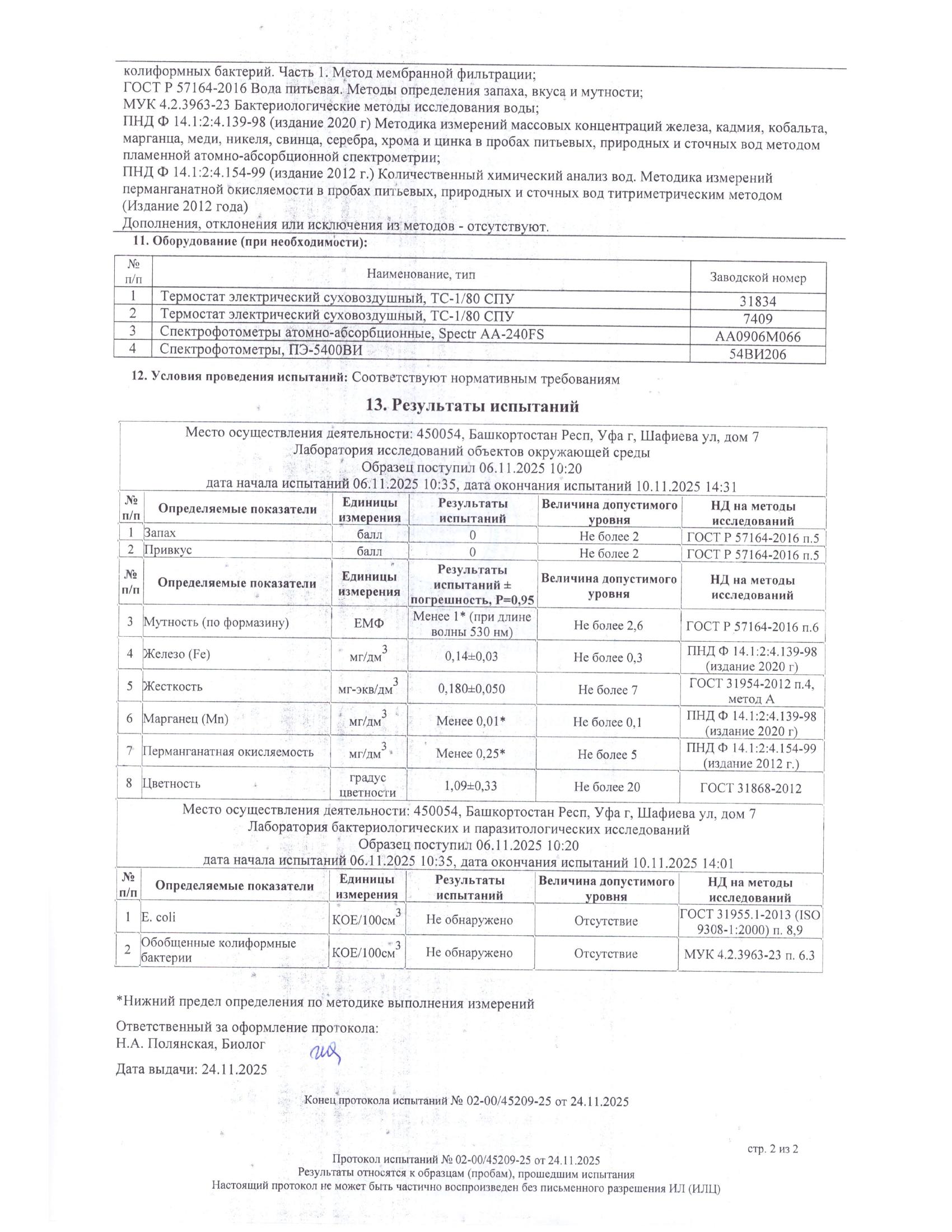 колиформных бактерий. Часть 1. Метод мембранной фильтрации;
ГОСТ Р 57164-2016 Вода питьевая. Методы определения запаха, вкуса и мутности;
МУК 4.2.3963-23 Бактериологические методы исследования воды;
ПНД Ф 14.1:2:4.139-98 (издание 2020 г) Методика измерений массовых концентраций железа, кадмия, кобальта, марганца, меди, никеля, свинца, серебра, хрома и цинка в пробах питьевых, природных и сточных вод методом пламенной атомно-абсорбционной спектрометрии;
ПНД Ф 14.1:2:4.154-99 (издание 2012 г.) Количественный химический анализ вод. Методика измерений перманганатной окисляемости в пробах питьевых, природных и сточных вод титриметрическим методом (Издание 2012 года)
Дополнения, отклонения или исключения из методов - отсутствуют.

11. Оборудование (при необходимости):

| № п/п | Наименование, тип | Заводской номер |
|---|---|---|
| 1 | Термостат электрический суховоздушный, ТС-1/80 СПУ | 31834 |
| 2 | Термостат электрический суховоздушный, ТС-1/80 СПУ | 7409 |
| 3 | Спектрофотометры атомно-абсорбционные, Spectr AA-240FS | AA0906M066 |
| 4 | Спектрофотометры, ПЭ-5400ВИ | 54ВИ206 |

12. Условия проведения испытаний: Соответствуют нормативным требованиям

13. Результаты испытаний

Место осуществления деятельности: 450054, Башкортостан Респ, Уфа г, Шафиева ул, дом 7
Лаборатория исследований объектов окружающей среды
Образец поступил 06.11.2025 10:20
дата начала испытаний 06.11.2025 10:35, дата окончания испытаний 10.11.2025 14:31

| № п/п | Определяемые показатели | Единицы измерения | Результаты испытаний | Величина допустимого уровня | НД на методы исследований |
|---|---|---|---|---|---|
| 1 | Запах | балл | 0 | Не более 2 | ГОСТ Р 57164-2016 п.5 |
| 2 | Привкус | балл | 0 | Не более 2 | ГОСТ Р 57164-2016 п.5 |

| № п/п | Определяемые показатели | Единицы измерения | Результаты испытаний ± погрешность, P=0,95 | Величина допустимого уровня | НД на методы исследований |
|---|---|---|---|---|---|
| 3 | Мутность (по формазину) | ЕМФ | Менее 1* (при длине волны 530 нм) | Не более 2,6 | ГОСТ Р 57164-2016 п.6 |
| 4 | Железо (Fe) | мг/дм$^3$ | 0,14±0,03 | Не более 0,3 | ПНД Ф 14.1:2:4.139-98 (издание 2020 г) |
| 5 | Жесткость | мг-экв/дм$^3$ | 0,180±0,050 | Не более 7 | ГОСТ 31954-2012 п.4, метод А |
| 6 | Марганец (Mn) | мг/дм$^3$ | Менее 0,01* | Не более 0,1 | ПНД Ф 14.1:2:4.139-98 (издание 2020 г) |
| 7 | Перманганатная окисляемость | мг/дм$^3$ | Менее 0,25* | Не более 5 | ПНД Ф 14.1:2:4.154-99 (издание 2012 г.) |
| 8 | Цветность | градус цветности | 1,09±0,33 | Не более 20 | ГОСТ 31868-2012 |

Место осуществления деятельности: 450054, Башкортостан Респ, Уфа г, Шафиева ул, дом 7
Лаборатория бактериологических и паразитологических исследований
Образец поступил 06.11.2025 10:20
дата начала испытаний 06.11.2025 10:35, дата окончания испытаний 10.11.2025 14:01

| № п/п | Определяемые показатели | Единицы измерения | Результаты испытаний | Величина допустимого уровня | НД на методы исследований |
|---|---|---|---|---|---|
| 1 | E. coli | КОЕ/100см$^3$ | Не обнаружено | Отсутствие | ГОСТ 31955.1-2013 (ISO 9308-1:2000) п. 8,9 |
| 2 | Обобщенные колиформные бактерии | КОЕ/100см$^3$ | Не обнаружено | Отсутствие | МУК 4.2.3963-23 п. 6.3 |

*Нижний предел определения по методике выполнения измерений

Ответственный за оформление протокола:
Н.А. Полянская, Биолог

Дата выдачи: 24.11.2025

Конец протокола испытаний № 02-00/45209-25 от 24.11.2025

стр. 2 из 2
Протокол испытаний № 02-00/45209-25 от 24.11.2025
Результаты относятся к образцам (пробам), прошедшим испытания
Настоящий протокол не может быть частично воспроизведен без письменного разрешения ИЛ (ИЛЦ)